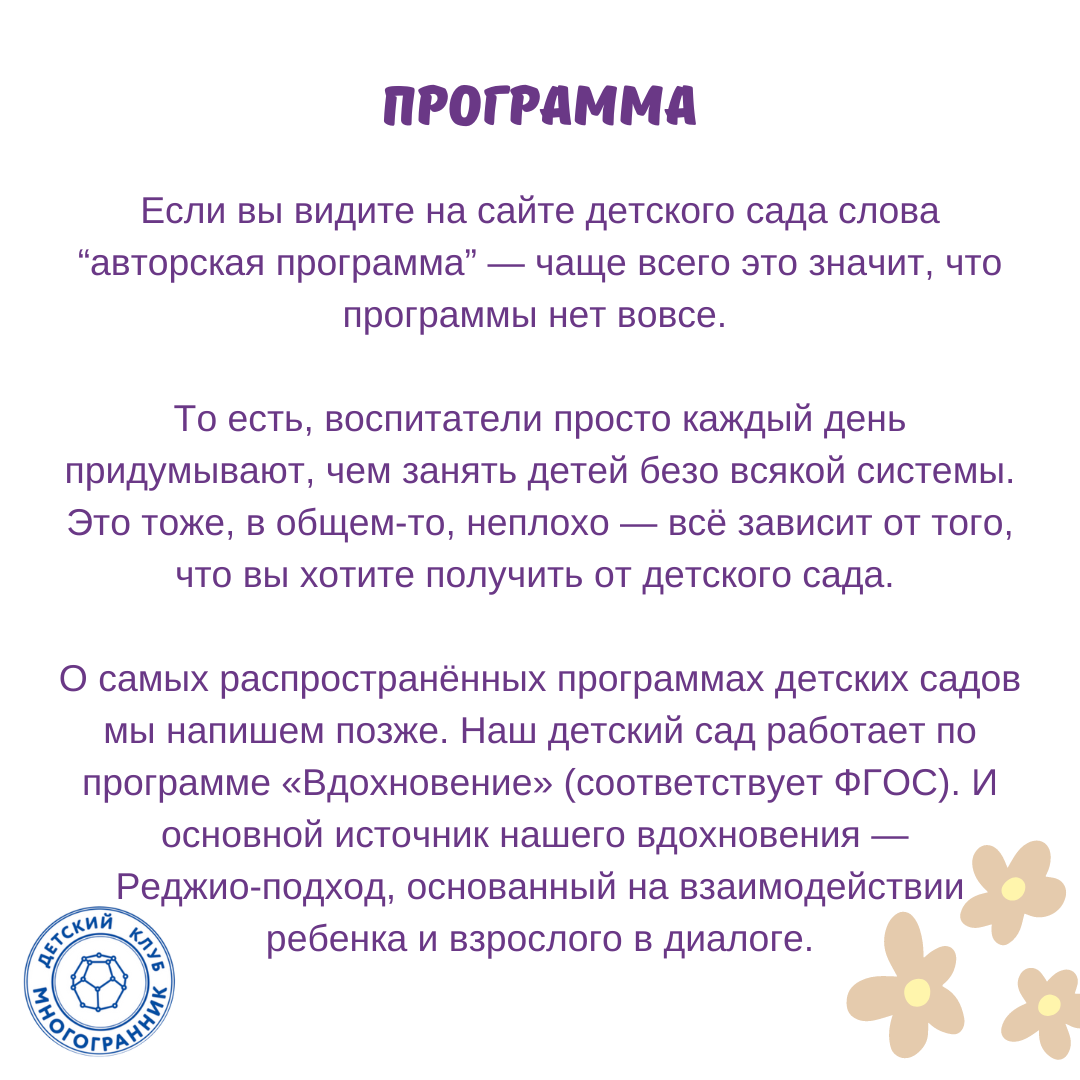 ПРОГРАММА

Если вы видите на сайте детского сада слова “авторская программа” — чаще всего это значит, что программы нет вовсе.

То есть, воспитатели просто каждый день придумывают, чем занять детей безо всякой системы. Это тоже, в общем-то, неплохо — всё зависит от того, что вы хотите получить от детского сада.

О самых распространённых программах детских садов мы напишем позже. Наш детский сад работает по программе «Вдохновение» (соответствует ФГОС). И основной источник нашего вдохновения — Реджио-подход, основанный на взаимодействии ребенка и взрослого в диалоге.

ДЕТСКИЙ КЛУБ МНОГОГРАННИК